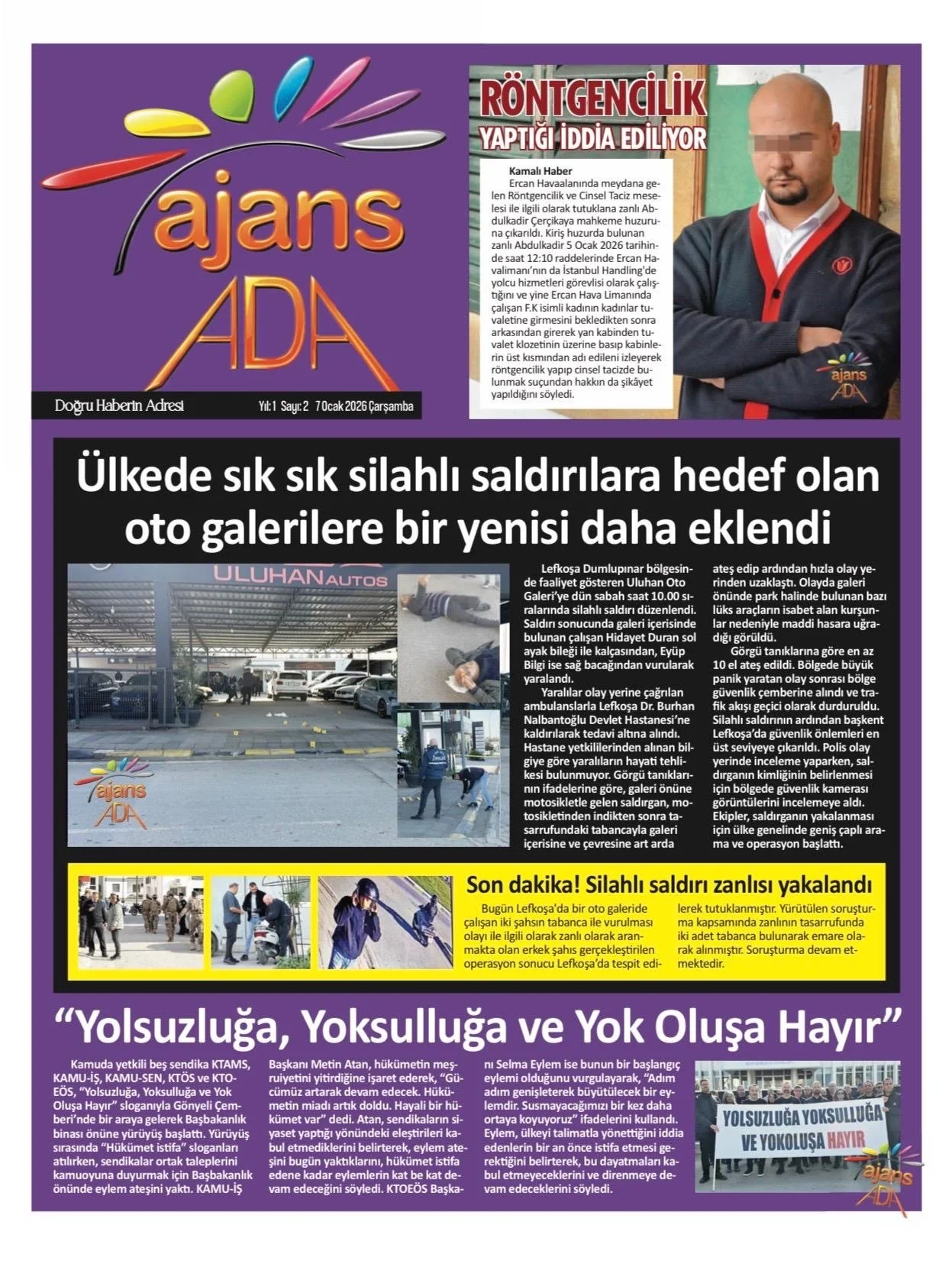 ajans ADA

Doğru Haberin Adresi Yıl: 1 Sayı: 2 7 Ocak 2026 Çarşamba

RÖNTGENCİLİK YAPTIĞI İDDİA EDİLİYOR

Kamalı Haber
Ercan Havaalanında meydana gelen Röntgencilik ve Cinsel Taciz meselesi ile ilgili olarak tutuklana zanlı Abdulkadir Çerçikaya mahkeme huzuruna çıkarıldı. Kiriş huzurda bulunan zanlı Abdulkadir 5 Ocak 2026 tarihinde saat 12:10 raddelerinde Ercan Havalimanı'nın da İstanbul Handling'de yolcu hizmetleri görevlisi olarak çalıştığını ve yine Ercan Hava Limanında çalışan F.K isimli kadının kadınlar tuvaletine girmesini bekledikten sonra arkasından girerek yan kabinden tuvalet klozetinin üzerine basıp kabinlerin üst kısmından adı edileni izleyerek röntgencilik yapıp cinsel tacizde bulunmak suçundan hakkın da şikâyet yapıldığını söyledi.

ajans ADA

Ülkede sık sık silahlı saldırılara hedef olan oto galerilere bir yenisi daha eklendi

ULUHAN AUTOS

ajans ADA

Lefkoşa Dumlupınar bölgesinde faaliyet gösteren Uluhan Oto Galeri'ye dün sabah saat 10.00 sıralarında silahlı saldırı düzenlendi. Saldırı sonucunda galeri içerisinde bulunan çalışan Hidayet Duran sol ayak bileği ile kalçasından, Eyüp Bilgi ise sağ bacağından vurularak yaralandı.
Yaralılar olay yerine çağrılan ambulanslarla Lefkoşa Dr. Burhan Nalbantoğlu Devlet Hastanesi'ne kaldırılarak tedavi altına alındı. Hastane yetkililerinden alınan bilgiye göre yaralıların hayati tehlikesi bulunmuyor. Görgü tanıklarının ifadelerine göre, galeri önüne motosikletle gelen saldırgan, motosikletinden indikten sonra tasarrufundaki tabancayla galeri içerisine ve çevresine art arda ateş edip ardından hızla olay yerinden uzaklaştı. Olayda galeri önünde park halinde bulunan bazı lüks araçların isabet alan kurşunlar nedeniyle maddi hasara uğradığı görüldü.
Görgü tanıklarına göre en az 10 el ateş edildi. Bölgede büyük panik yaratan olay sonrası bölge güvenlik çemberine alındı ve trafik akışı geçici olarak durduruldu. Silahlı saldırının ardından başkent Lefkoşa'da güvenlik önlemleri en üst seviyeye çıkarıldı. Polis olay yerinde inceleme yaparken, saldırganın kimliğinin belirlenmesi için bölgede güvenlik kamerası görüntülerini incelemeye aldı. Ekipler, saldırganın yakalanması için ülke genelinde geniş çaplı arama ve operasyon başlattı.

Son dakika! Silahlı saldırı zanlısı yakalandı

Bugün Lefkoşa'da bir oto galeride çalışan iki şahsın tabanca ile vurulması olayı ile ilgili olarak zanlı olarak aranmakta olan erkek şahıs gerçekleştirilen operasyon sonucu Lefkoşa'da tespit edilerek tutuklanmıştır. Yürütülen soruşturma kapsamında zanlının tasarrufunda iki adet tabanca bulunarak emare olarak alınmıştır. Soruşturma devam etmektedir.

"Yolsuzluğa, Yoksulluğa ve Yok Oluşa Hayır"

Kamuda yetkili beş sendika KTAMS, KAMU-İŞ, KAMU-SEN, KTÖS ve KTOEÖS, "Yolsuzluğa, Yoksulluğa ve Yok Oluşa Hayır" sloganıyla Gönyeli Çemberi'nde bir araya gelerek Başbakanlık binası önüne yürüyüş başlattı. Yürüyüş sırasında "Hükümet istifa" sloganları atılırken, sendikalar ortak taleplerini kamuoyuna duyurmak için Başbakanlık önünde eylem ateşini yaktı. KAMU-İŞ Başkanı Metin Atan, hükümetin meşruiyetini yitirdiğine işaret ederek, "Gücümüz artarak devam edecek. Hükümetin miadı artık doldu. Hayali bir hükümet var" dedi. Atan, sendikaların siyaset yaptığı yönündeki eleştirileri kabul etmediklerini belirterek, eylem ateşini bugün yaktıklarını, hükümet istifa edene kadar eylemlerin kat be kat devam edeceğini söyledi. KTOEÖS Başkanı Selma Eylem ise bunun bir başlangıç eylemi olduğunu vurgulayarak, "Adım adım genişleterek büyütülecek bir eylemdir. Susmayacağımızı bir kez daha ortaya koyuyoruz" ifadelerini kullandı. Eylem, ülkeyi talimatla yönettiğini iddia edenlerin bir an önce istifa etmesi gerektiğini belirterek, bu dayatmaları kabul etmeyeceklerini ve direnmeye devam edeceklerini söyledi.

YOLSUZLUĞA YOKSULLUĞA VE YOKOLUŞA HAYIR

ajans ADA